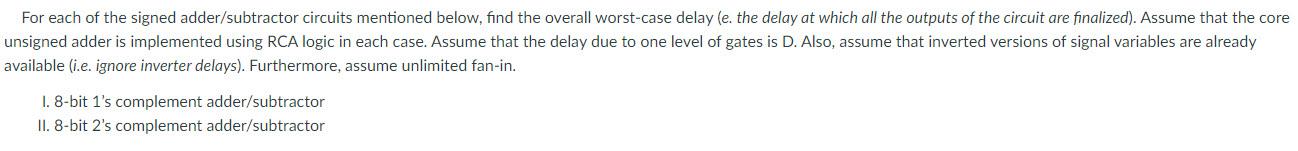 For each of the signed adder/subtractor circuits mentioned below, find the overall worst-case delay (e. the delay at which all the outputs of the circuit are finalized). Assume that the core unsigned adder is implemented using RCA logic in each case. Assume that the delay due to one level of gates is D. Also, assume that inverted versions of signal variables are already available (i.e. ignore inverter delays). Furthermore, assume unlimited fan-in.

I. 8-bit 1's complement adder/subtractor
II. 8-bit 2's complement adder/subtractor